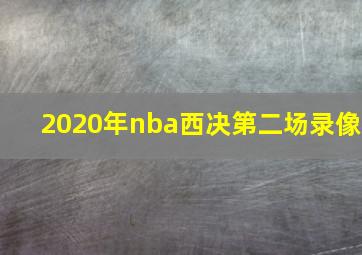 2020年nba西决第二场录像